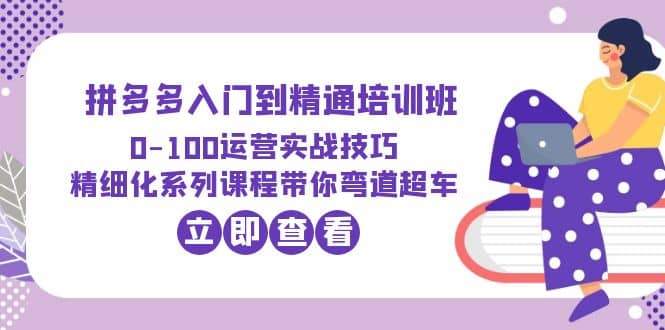 拼多多入门到精通培训班
0-100运营实战技巧
精细化系列课程带你弯道超车
立即查看